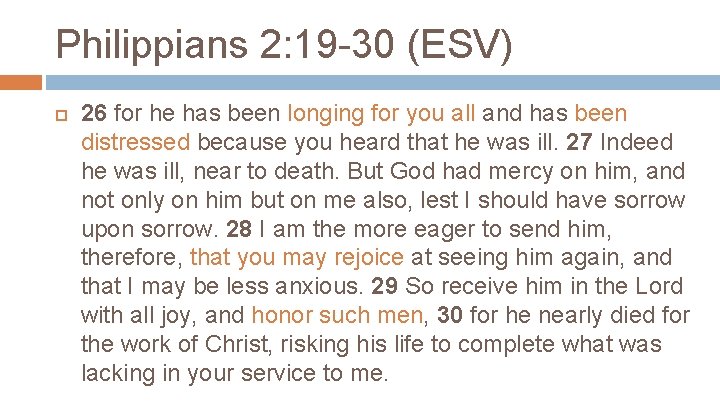 Philippians 2:19-30 (ESV)

☐ 26 for he has been longing for you all and has been distressed because you heard that he was ill. 27 Indeed he was ill, near to death. But God had mercy on him, and not only on him but on me also, lest I should have sorrow upon sorrow. 28 I am the more eager to send him, therefore, that you may rejoice at seeing him again, and that I may be less anxious. 29 So receive him in the Lord with all joy, and honor such men, 30 for he nearly died for the work of Christ, risking his life to complete what was lacking in your service to me.